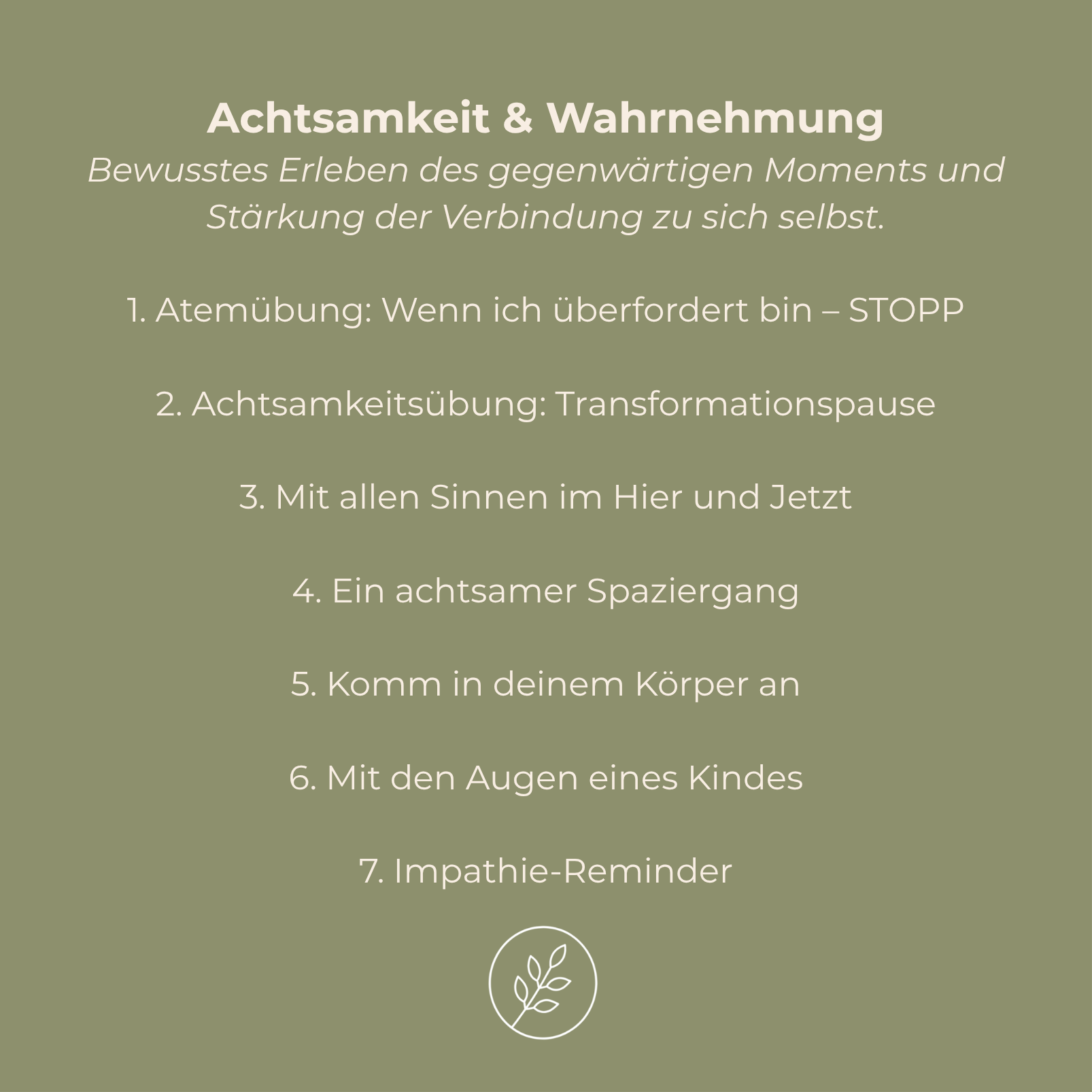 Achtsamkeit & Wahrnehmung

Bewusstes Erleben des gegenwärtigen Moments und Stärkung der Verbindung zu sich selbst.

1. Atemübung: Wenn ich überfordert bin – STOPP

2. Achtsamkeitsübung: Transformationspause

3. Mit allen Sinnen im Hier und Jetzt

4. Ein achtsamer Spaziergang

5. Komm in deinem Körper an

6. Mit den Augen eines Kindes

7. Impathie-Reminder